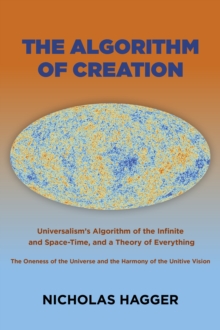 THE ALGORITHM OF CREATION

Universalism's Algorithm of the Infinite and Space-Time, and a Theory of Everything

The Oneness of the Universe and the Harmony of the Unitive Vision

NICHOLAS HAGGER